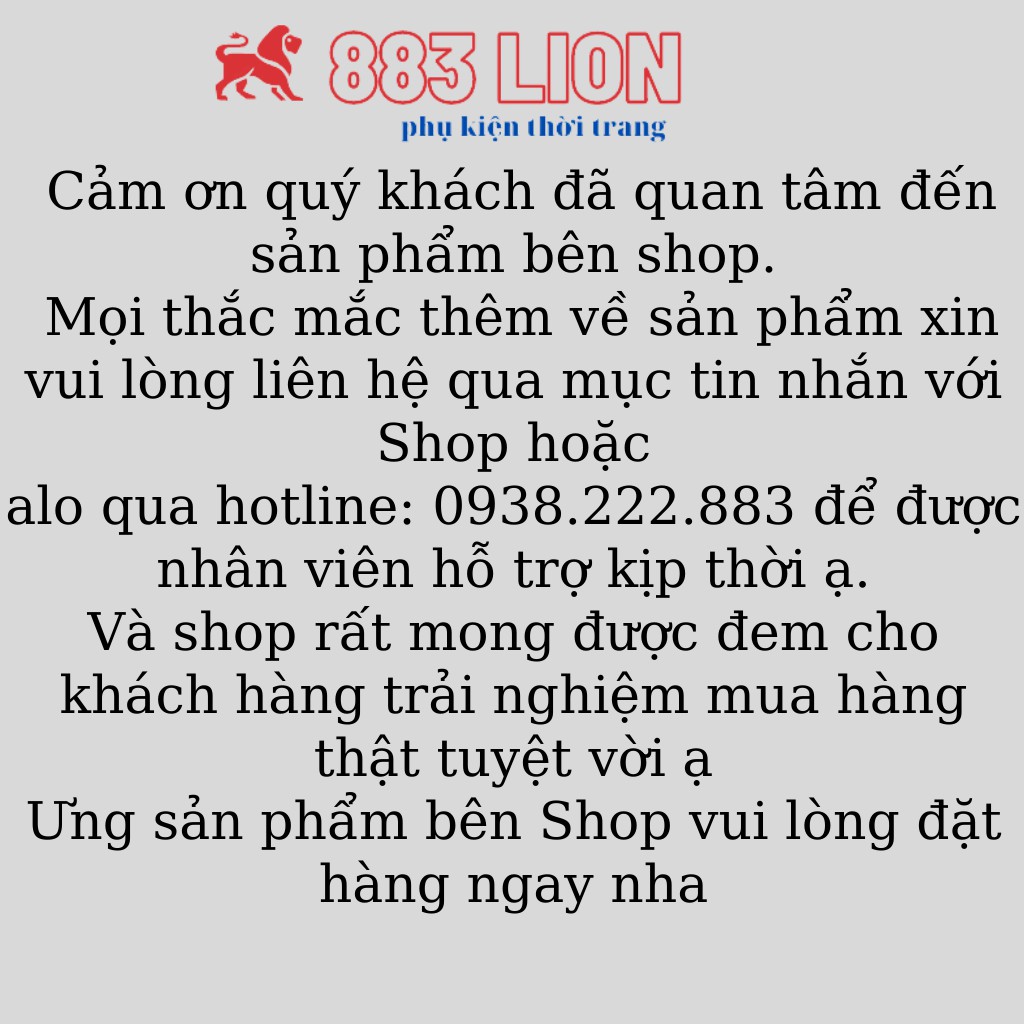 883 LION
phụ kiện thời trang

Cảm ơn quý khách đã quan tâm đến sản phẩm bên shop.
Mọi thắc mắc thêm về sản phẩm xin vui lòng liên hệ qua mục tin nhắn với Shop hoặc
alo qua hotline: 0938.222.883 để được nhân viên hỗ trợ kịp thời ạ.
Và shop rất mong được đem cho khách hàng trải nghiệm mua hàng thật tuyệt vời ạ
Ưng sản phẩm bên Shop vui lòng đặt hàng ngay nha